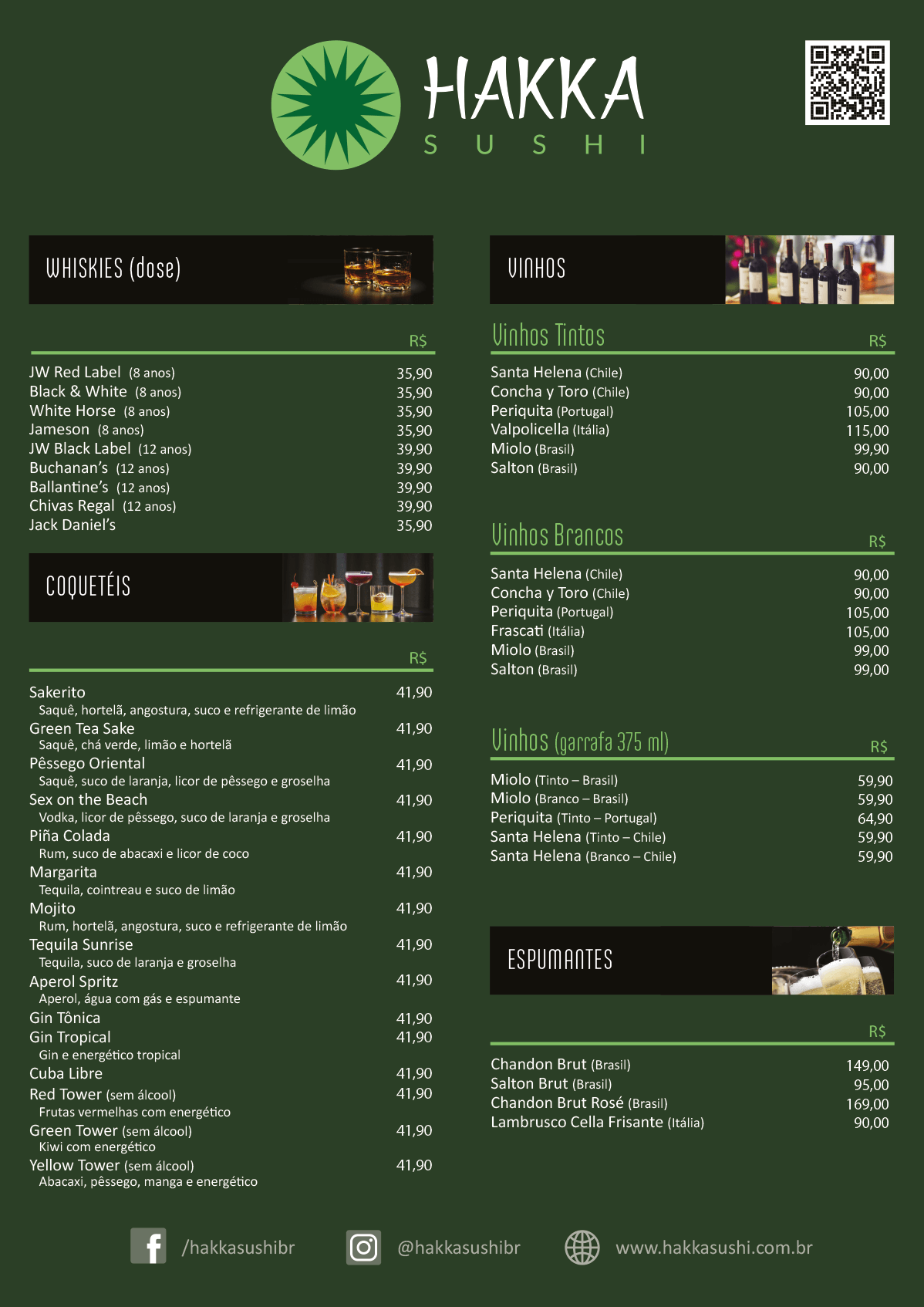 HAKKA
SUSHI

WHISKIES (dose)

R$

JW Red Label (8 anos) 35,90
Black & White (8 anos) 35,90
White Horse (8 anos) 35,90
Jameson (8 anos) 35,90
JW Black Label (12 anos) 39,90
Buchanan's (12 anos) 39,90
Ballantine's (12 anos) 39,90
Chivas Regal (12 anos) 39,90
Jack Daniel's 35,90

COQUETÉIS

R$

Sakerito 41,90
Saquê, hortelã, angostura, suco e refrigerante de limão
Green Tea Sake 41,90
Saquê, chá verde, limão e hortelã
Pêssego Oriental 41,90
Saquê, suco de laranja, licor de pêssego e groselha
Sex on the Beach 41,90
Vodka, licor de pêssego, suco de laranja e groselha
Piña Colada 41,90
Rum, suco de abacaxi e licor de coco
Margarita 41,90
Tequila, cointreau e suco de limão
Mojito 41,90
Rum, hortelã, angostura, suco e refrigerante de limão
Tequila Sunrise 41,90
Tequila, suco de laranja e groselha
Aperol Spritz 41,90
Aperol, água com gás e espumante
Gin Tônica 41,90
Gin Tropical 41,90
Gin e energético tropical
Cuba Libre 41,90
Red Tower (sem álcool) 41,90
Frutas vermelhas com energético
Green Tower (sem álcool) 41,90
Kiwi com energético
Yellow Tower (sem álcool) 41,90
Abacaxi, pêssego, manga e energético

VINHOS

Vinhos Tintos R$

Santa Helena (Chile) 90,00
Concha y Toro (Chile) 90,00
Periquita (Portugal) 105,00
Valpolicella (Itália) 115,00
Miolo (Brasil) 99,90
Salton (Brasil) 90,00

Vinhos Brancos R$

Santa Helena (Chile) 90,00
Concha y Toro (Chile) 90,00
Periquita (Portugal) 105,00
Frascati (Itália) 105,00
Miolo (Brasil) 99,00
Salton (Brasil) 99,00

Vinhos (garrafa 375 ml) R$

Miolo (Tinto – Brasil) 59,90
Miolo (Branco – Brasil) 59,90
Periquita (Tinto – Portugal) 64,90
Santa Helena (Tinto – Chile) 59,90
Santa Helena (Branco – Chile) 59,90

ESPUMANTES

R$

Chandon Brut (Brasil) 149,00
Salton Brut (Brasil) 95,00
Chandon Brut Rosé (Brasil) 169,00
Lambrusco Cella Frisante (Itália) 90,00

/hakkasushibr @hakkasushibr www.hakkasushi.com.br